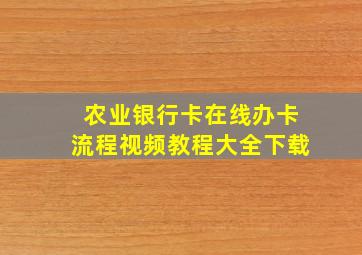 农业银行卡在线办卡
流程视频教程大全下载